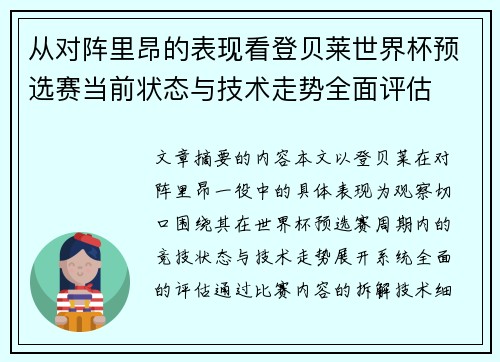 从对阵里昂的表现看登贝莱世界杯预选赛当前状态与技术走势全面评估

文章摘要的内容本文以登贝莱在对阵里昂一役中的具体表现为观察切口围绕其在世界杯预选赛周期内的竞技状态与技术走势展开系统全面的评估通过比赛内容的拆解技术细